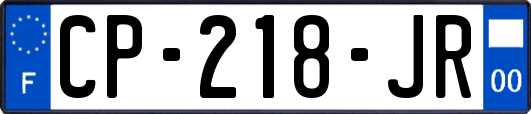 F
CP-218-JR
00